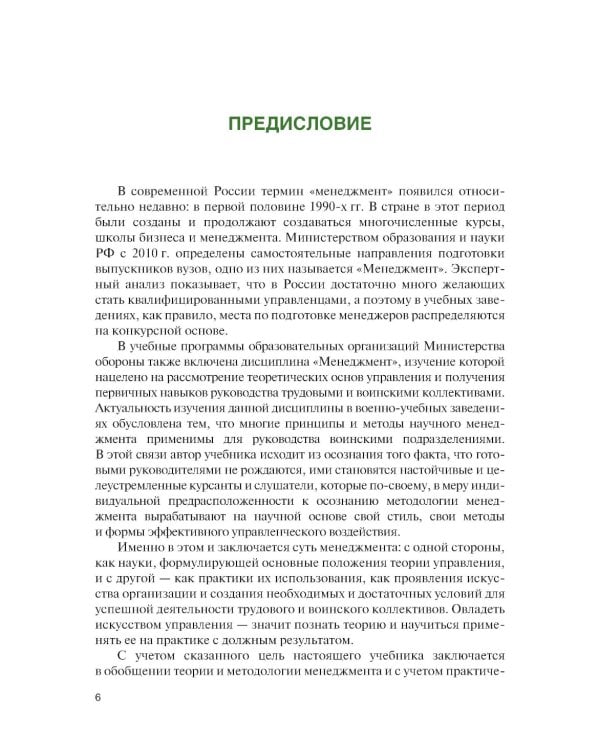 ПРЕДИСЛОВИЕ

В современной России термин «менеджмент» появился относительно недавно: в первой половине 1990-х гг. В стране в этот период были созданы и продолжают создаваться многочисленные курсы, школы бизнеса и менеджмента. Министерством образования и науки РФ с 2010 г. определены самостоятельные направления подготовки выпускников вузов, одно из них называется «Менеджмент». Экспертный анализ показывает, что в России достаточно много желающих стать квалифицированными управленцами, а поэтому в учебных заведениях, как правило, места по подготовке менеджеров распределяются на конкурсной основе.

В учебные программы образовательных организаций Министерства обороны также включена дисциплина «Менеджмент», изучение которой нацелено на рассмотрение теоретических основ управления и получения первичных навыков руководства трудовыми и воинскими коллективами. Актуальность изучения данной дисциплины в военно-учебных заведениях обусловлена тем, что многие принципы и методы научного менеджмента применимы для руководства воинскими подразделениями. В этой связи автор учебника исходит из осознания того факта, что готовыми руководителями не рождаются, ими становятся настойчивые и целеустремленные курсанты и слушатели, которые по-своему, в меру индивидуальной предрасположенности к осознанию методологии менеджмента вырабатывают на научной основе свой стиль, свои методы и формы эффективного управленческого воздействия.

Именно в этом и заключается суть менеджмента: с одной стороны, как науки, формулирующей основные положения теории управления, и с другой — как практики их использования, как проявления искусства организации и создания необходимых и достаточных условий для успешной деятельности трудового и воинского коллективов. Овладеть искусством управления — значит познать теорию и научиться применять ее на практике с должным результатом.

С учетом сказанного цель настоящего учебника заключается в обобщении теории и методологии менеджмента и с учетом практиче-

6